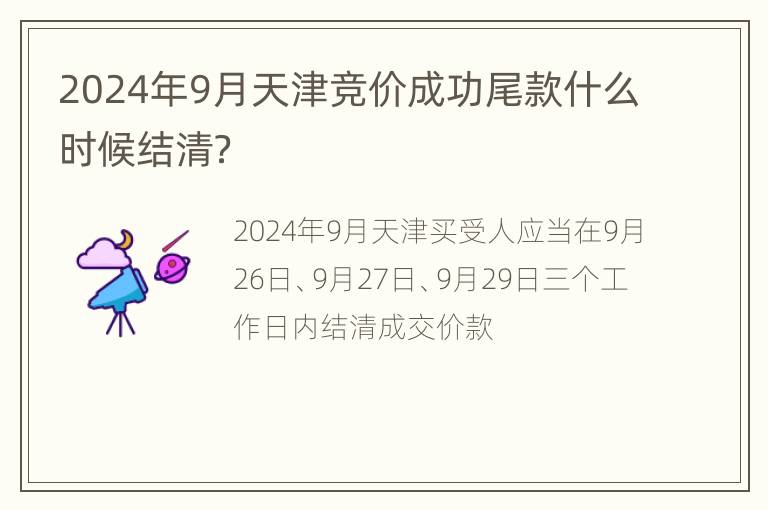 2024年9月天津竞价成功尾款什么时候结清?

2024年9月天津买受人应当在9月26日、9月27日、9月29日三个工作日内结清成交价款